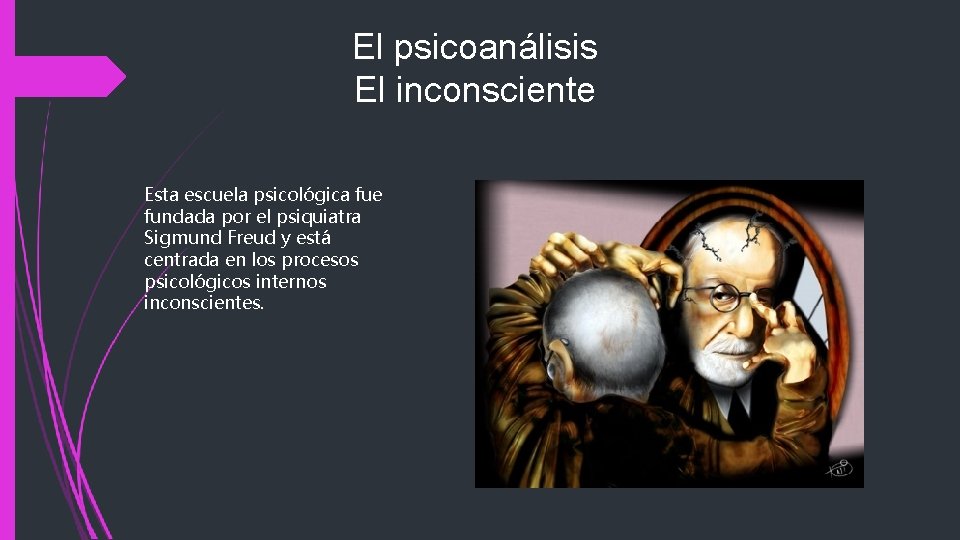 El psicoanálisis
El inconsciente

Esta escuela psicológica fue fundada por el psiquiatra Sigmund Freud y está centrada en los procesos psicológicos internos inconscientes.